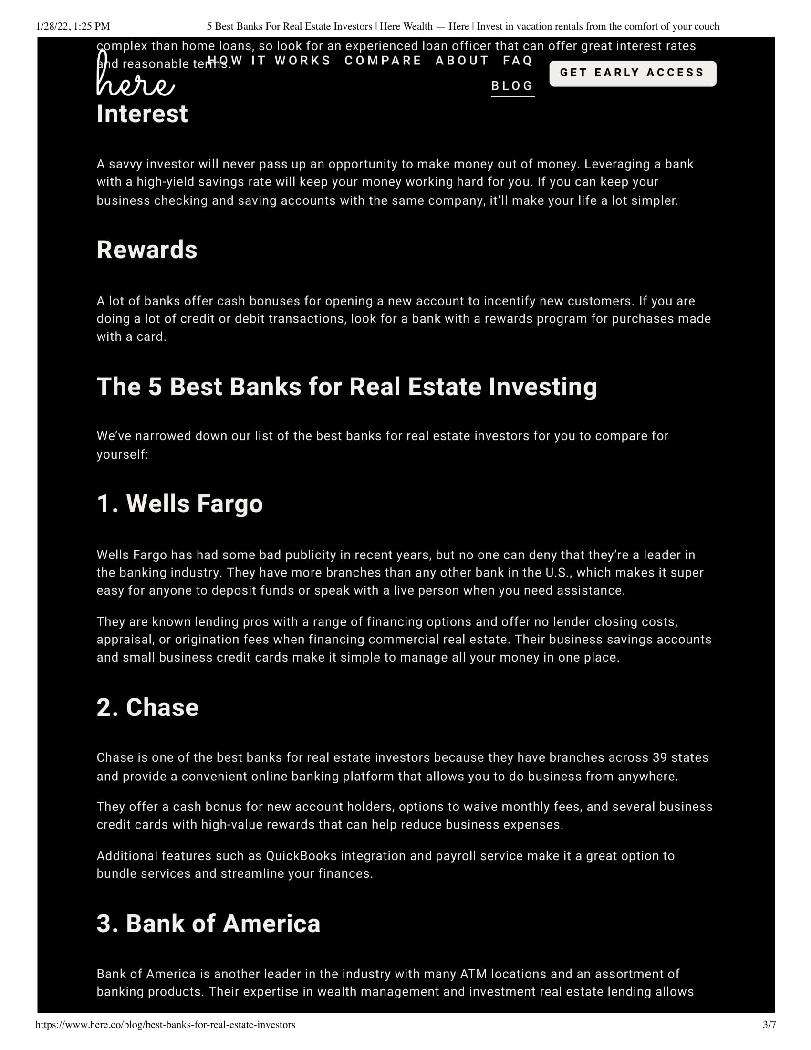 1/28/22, 1:25 PM 5 Best Banks For Real Estate Investors | Here Wealth — Here | Invest in vacation rentals from the comfort of your couch

complex than home loans, so look for an experienced loan officer that can offer great interest rates and reasonable terms.

here HOW IT WORKS COMPARE ABOUT FAQ BLOG GET EARLY ACCESS

Interest

A savvy investor will never pass up an opportunity to make money out of money. Leveraging a bank with a high-yield savings rate will keep your money working hard for you. If you can keep your business checking and saving accounts with the same company, it'll make your life a lot simpler.

Rewards

A lot of banks offer cash bonuses for opening a new account to incentify new customers. If you are doing a lot of credit or debit transactions, look for a bank with a rewards program for purchases made with a card.

The 5 Best Banks for Real Estate Investing

We've narrowed down our list of the best banks for real estate investors for you to compare for yourself:

1. Wells Fargo

Wells Fargo has had some bad publicity in recent years, but no one can deny that they're a leader in the banking industry. They have more branches than any other bank in the U.S., which makes it super easy for anyone to deposit funds or speak with a live person when you need assistance.

They are known lending pros with a range of financing options and offer no lender closing costs, appraisal, or origination fees when financing commercial real estate. Their business savings accounts and small business credit cards make it simple to manage all your money in one place.

2. Chase

Chase is one of the best banks for real estate investors because they have branches across 39 states and provide a convenient online banking platform that allows you to do business from anywhere.

They offer a cash bonus for new account holders, options to waive monthly fees, and several business credit cards with high-value rewards that can help reduce business expenses.

Additional features such as QuickBooks integration and payroll service make it a great option to bundle services and streamline your finances.

3. Bank of America

Bank of America is another leader in the industry with many ATM locations and an assortment of banking products. Their expertise in wealth management and investment real estate lending allows

https://www.here.co/blog/best-banks-for-real-estate-investors 3/7